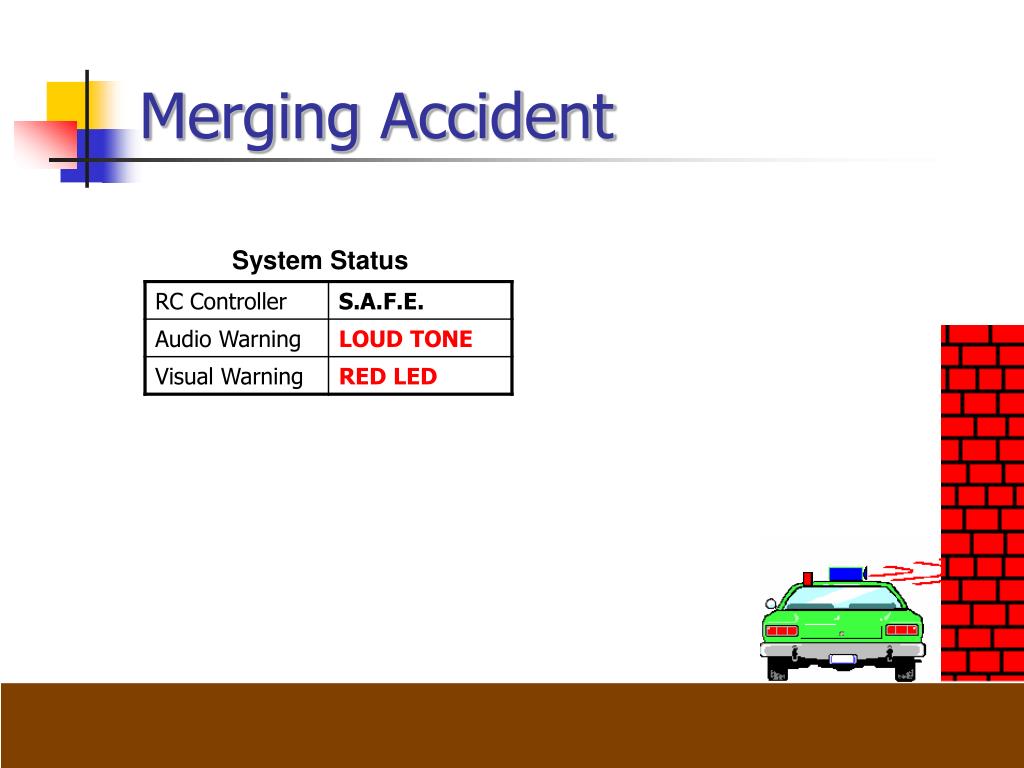 Merging Accident

System Status

| RC Controller | S.A.F.E. |
|---|---|
| Audio Warning | LOUD TONE |
| Visual Warning | RED LED |